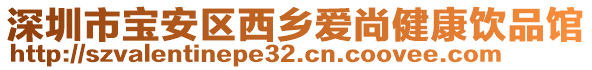 深圳市宝安区西乡爱尚健康饮品馆
http://szvalentinepe32.cn.coovee.com